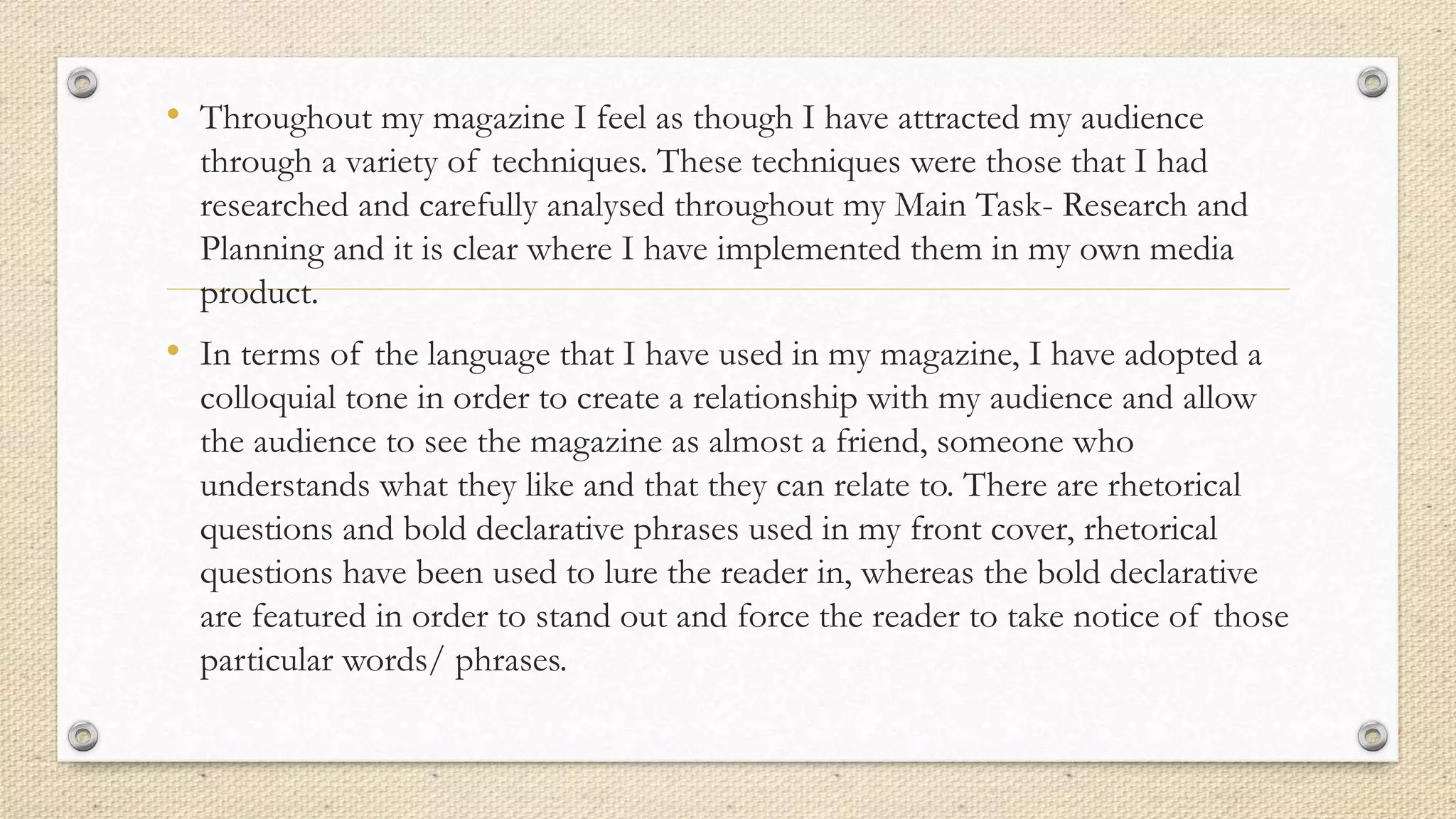 • Throughout my magazine I feel as though I have attracted my audience through a variety of techniques. These techniques were those that I had researched and carefully analysed throughout my Main Task- Research and Planning and it is clear where I have implemented them in my own media product.

• In terms of the language that I have used in my magazine, I have adopted a colloquial tone in order to create a relationship with my audience and allow the audience to see the magazine as almost a friend, someone who understands what they like and that they can relate to. There are rhetorical questions and bold declarative phrases used in my front cover, rhetorical questions have been used to lure the reader in, whereas the bold declarative are featured in order to stand out and force the reader to take notice of those particular words/ phrases.